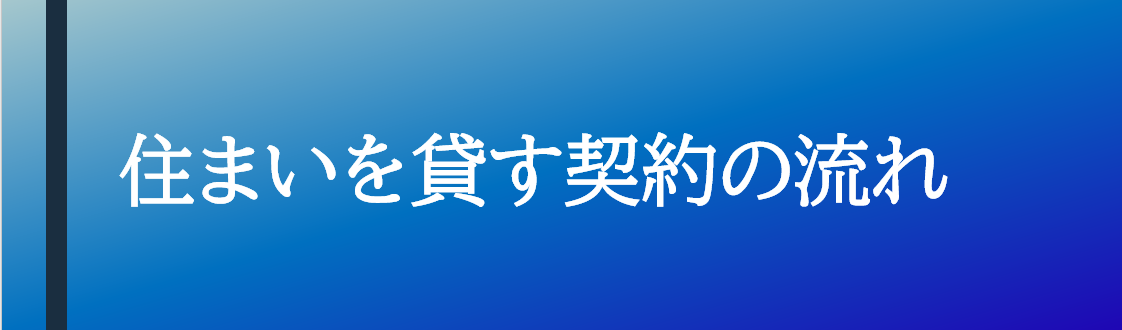 住まいを貸す契約の流れ